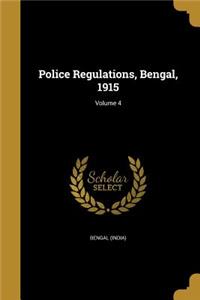 Police Regulations, Bengal, 1915

Volume 4

Scholar
SELECT

BENGAL (INDIA)